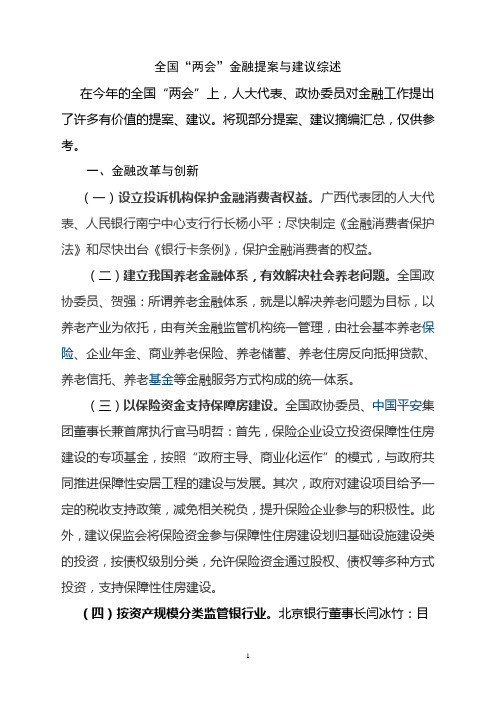 全国“两会”金融提案与建议综述

在今年的全国“两会”上，人大代表、政协委员对金融工作提出了许多有价值的提案、建议。将现部分提案、建议摘编汇总，仅供参考。

一、金融改革与创新

（一）设立投诉机构保护金融消费者权益。广西代表团的人大代表、人民银行南宁中心支行行长杨小平：尽快制定《金融消费者保护法》和尽快出台《银行卡条例》，保护金融消费者的权益。

（二）建立我国养老金融体系，有效解决社会养老问题。全国政协委员、贺强：所谓养老金融体系，就是以解决养老问题为目标，以养老产业为依托，由有关金融监管机构统一管理，由社会基本养老保险、企业年金、商业养老保险、养老储蓄、养老住房反向抵押贷款、养老信托、养老基金等金融服务方式构成的统一体系。

（三）以保险资金支持保障房建设。全国政协委员、中国平安集团董事长兼首席执行官马明哲：首先，保险企业设立投资保障性住房建设的专项基金，按照“政府主导、商业化运作”的模式，与政府共同推进保障性安居工程的建设与发展。其次，政府对建设项目给予一定的税收支持政策，减免相关税负，提升保险企业参与的积极性。此外，建议保监会将保险资金参与保障性住房建设划归基础设施建设类的投资，按债权级别分类，允许保险资金通过股权、债权等多种方式投资，支持保障性住房建设。

（四）按资产规模分类监管银行业。北京银行董事长闫冰竹：目

1